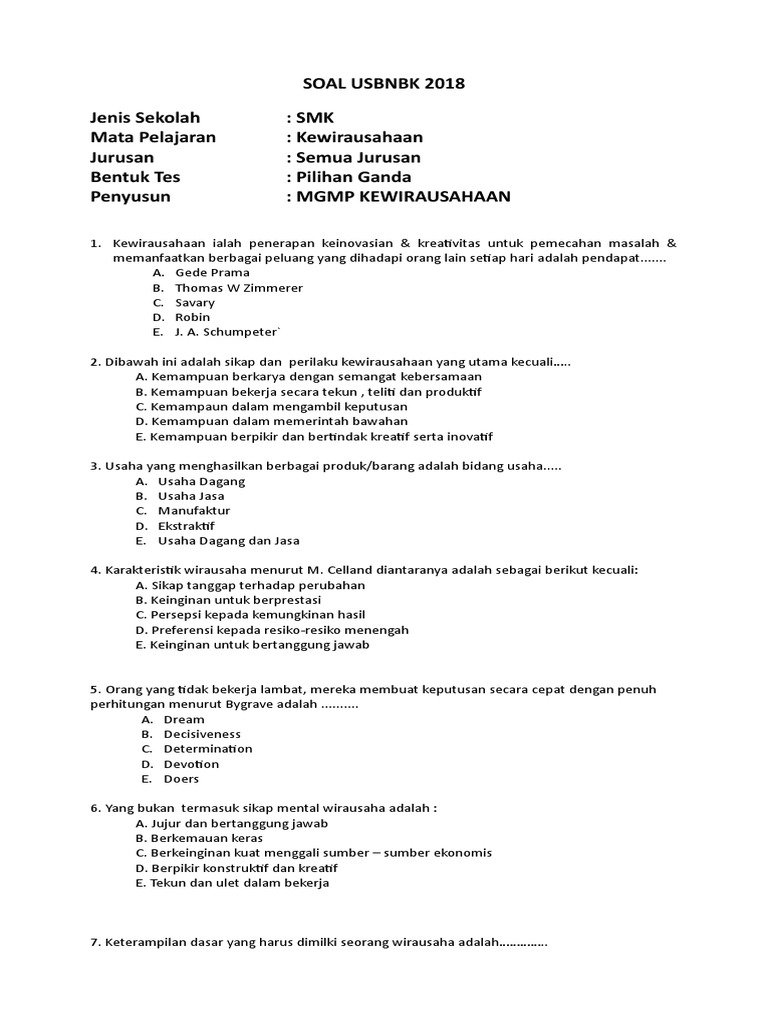 SOAL USBNBK 2018

Jenis Sekolah : SMK
Mata Pelajaran : Kewirausahaan
Jurusan : Semua Jurusan
Bentuk Tes : Pilihan Ganda
Penyusun : MGMP KEWIRAUSAHAAN

1. Kewirausahaan ialah penerapan keinovasian & kreativitas untuk pemecahan masalah & memanfaatkan berbagai peluang yang dihadapi orang lain setiap hari adalah pendapat.......
A. Gede Prama
B. Thomas W Zimmerer
C. Savary
D. Robin
E. J. A. Schumpeter`

2. Dibawah ini adalah sikap dan perilaku kewirausahaan yang utama kecuali.....
A. Kemampuan berkarya dengan semangat kebersamaan
B. Kemampuan bekerja secara tekun , teliti dan produktif
C. Kemampaun dalam mengambil keputusan
D. Kemampuan dalam memerintah bawahan
E. Kemampuan berpikir dan bertindak kreatif serta inovatif

3. Usaha yang menghasilkan berbagai produk/barang adalah bidang usaha.....
A. Usaha Dagang
B. Usaha Jasa
C. Manufaktur
D. Ekstraktif
E. Usaha Dagang dan Jasa

4. Karakteristik wirausaha menurut M. Celland diantaranya adalah sebagai berikut kecuali:
A. Sikap tanggap terhadap perubahan
B. Keinginan untuk berprestasi
C. Persepsi kepada kemungkinan hasil
D. Preferensi kepada resiko-resiko menengah
E. Keinginan untuk bertanggung jawab

5. Orang yang tidak bekerja lambat, mereka membuat keputusan secara cepat dengan penuh perhitungan menurut Bygrave adalah ..........
A. Dream
B. Decisiveness
C. Determination
D. Devotion
E. Doers

6. Yang bukan termasuk sikap mental wirausaha adalah :
A. Jujur dan bertanggung jawab
B. Berkemauan keras
C. Berkeinginan kuat menggali sumber – sumber ekonomis
D. Berpikir konstruktif dan kreatif
E. Tekun dan ulet dalam bekerja

7. Keterampilan dasar yang harus dimilki seorang wirausaha adalah.............